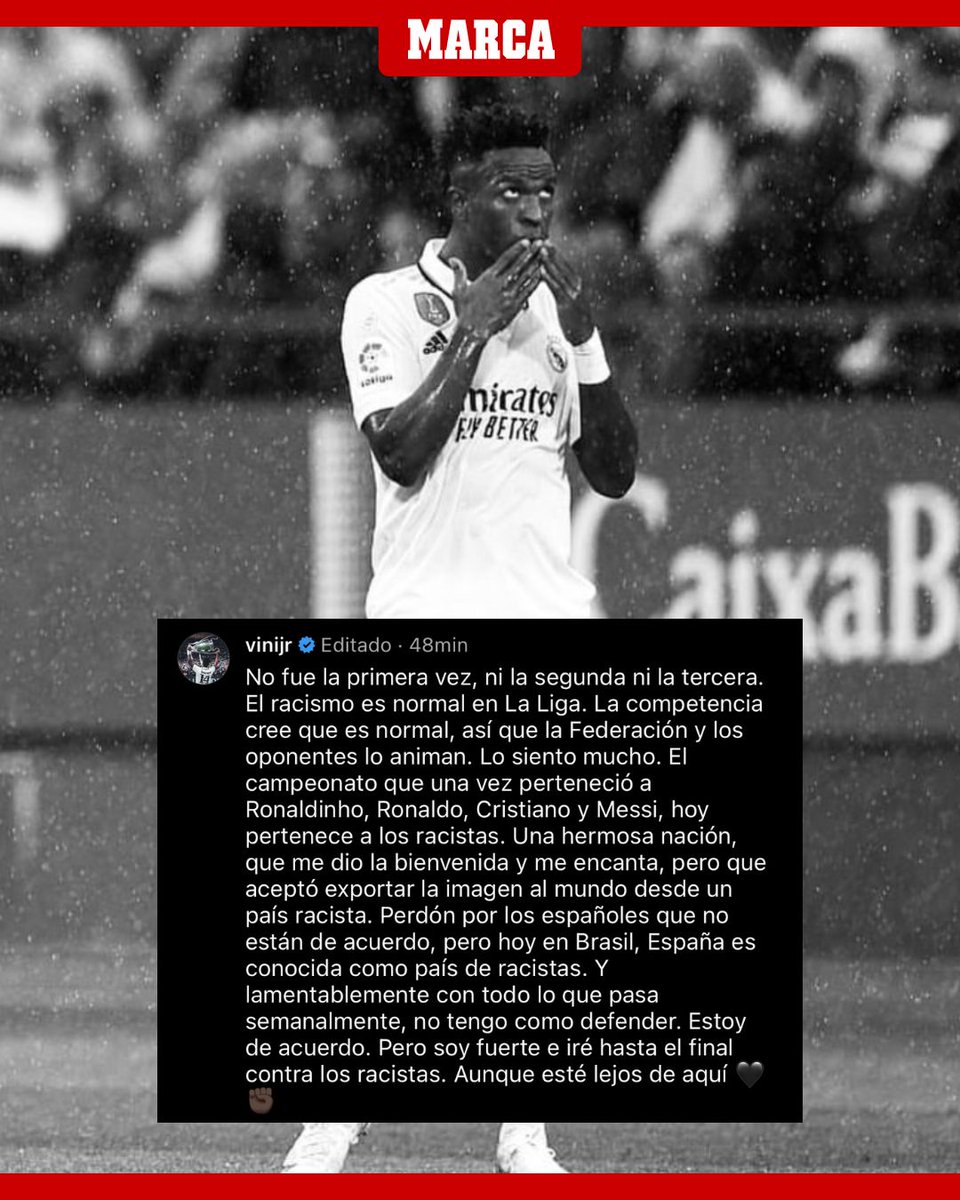 MARCA

Emirates
FLY BETTER

CaixaB

vinijr Editado · 48min

No fue la primera vez, ni la segunda ni la tercera. El racismo es normal en La Liga. La competencia cree que es normal, así que la Federación y los oponentes lo animan. Lo siento mucho. El campeonato que una vez perteneció a Ronaldinho, Ronaldo, Cristiano y Messi, hoy pertenece a los racistas. Una hermosa nación, que me dio la bienvenida y me encanta, pero que aceptó exportar la imagen al mundo desde un país racista. Perdón por los españoles que no están de acuerdo, pero hoy en Brasil, España es conocida como país de racistas. Y lamentablemente con todo lo que pasa semanalmente, no tengo como defender. Estoy de acuerdo. Pero soy fuerte e iré hasta el final contra los racistas. Aunque esté lejos de aquí 🖤✊🏿